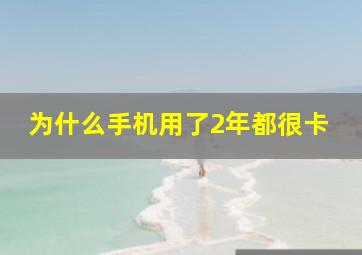 为什么手机用了2年都很卡